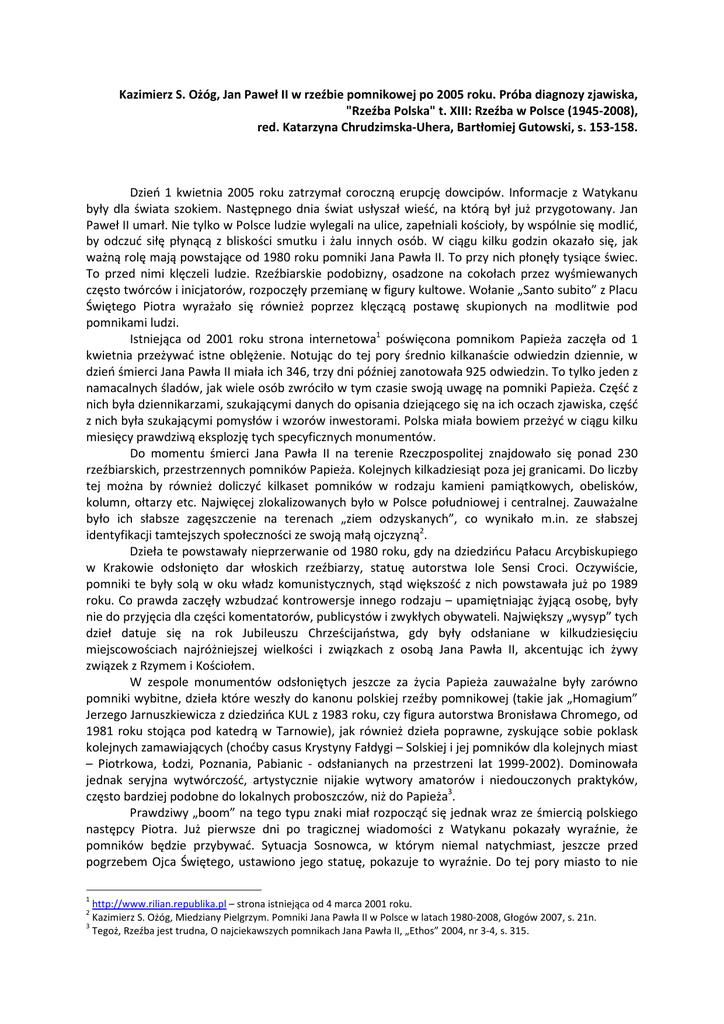 Kazimierz S. Ożóg, Jan Paweł II w rzeźbie pomnikowej po 2005 roku. Próba diagnozy zjawiska, "Rzeźba Polska" t. XIII: Rzeźba w Polsce (1945-2008), red. Katarzyna Chrudzimska-Uhera, Bartłomiej Gutowski, s. 153-158.

Dzień 1 kwietnia 2005 roku zatrzymał coroczną erupcję dowcipów. Informacje z Watykanu były dla świata szokiem. Następnego dnia świat usłyszał wieść, na którą był już przygotowany. Jan Paweł II umarł. Nie tylko w Polsce ludzie wylegali na ulice, zapełniali kościoły, by wspólnie się modlić, by odczuć siłę płynącą z bliskości smutku i żalu innych osób. W ciągu kilku godzin okazało się, jak ważną rolę mają powstające od 1980 roku pomniki Jana Pawła II. To przy nich płonęły tysiące świec. To przed nimi klęczeli ludzie. Rzeźbiarskie podobizny, osadzone na cokołach przez wyśmiewanych często twórców i inicjatorów, rozpoczęły przemianę w figury kultowe. Wołanie „Santo subito" z Placu Świętego Piotra wyrażało się również poprzez klęczącą postawę skupionych na modlitwie pod pomnikami ludzi.

Istniejąca od 2001 roku strona internetowa$^1$ poświęcona pomnikom Papieża zaczęła od 1 kwietnia przeżywać istne oblężenie. Notując do tej pory średnio kilkanaście odwiedzin dziennie, w dzień śmierci Jana Pawła II miała ich 346, trzy dni później zanotowała 925 odwiedzin. To tylko jeden z namacalnych śladów, jak wiele osób zwróciło w tym czasie swoją uwagę na pomniki Papieża. Część z nich była dziennikarzami, szukającymi danych do opisania dziejącego się na ich oczach zjawiska, część z nich była szukającymi pomysłów i wzorów inwestorami. Polska miała bowiem przeżyć w ciągu kilku miesięcy prawdziwą eksplozję tych specyficznych monumentów.

Do momentu śmierci Jana Pawła II na terenie Rzeczpospolitej znajdowało się ponad 230 rzeźbiarskich, przestrzennych pomników Papieża. Kolejnych kilkadziesiąt poza jej granicami. Do liczby tej można by również doliczyć kilkaset pomników w rodzaju kamieni pamiątkowych, obelisków, kolumn, ołtarzy etc. Najwięcej zlokalizowanych było w Polsce południowej i centralnej. Zauważalne było ich słabsze zagęszczenie na terenach „ziem odzyskanych", co wynikało m.in. ze słabszej identyfikacji tamtejszych społeczności ze swoją małą ojczyzną$^2$.

Dzieła te powstawały nieprzerwanie od 1980 roku, gdy na dziedzińcu Pałacu Arcybiskupiego w Krakowie odsłonięto dar włoskich rzeźbiarzy, statuę autorstwa Iole Sensi Croci. Oczywiście, pomniki te były solą w oku władz komunistycznych, stąd większość z nich powstawała już po 1989 roku. Co prawda zaczęły wzbudzać kontrowersje innego rodzaju – upamiętniając żyjącą osobę, były nie do przyjęcia dla części komentatorów, publicystów i zwykłych obywateli. Największy „wysyp" tych dzieł datuje się na rok Jubileuszu Chrześcijaństwa, gdy były odsłaniane w kilkudziesięciu miejscowościach najróżniejszej wielkości i związkach z osobą Jana Pawła II, akcentując ich żywy związek z Rzymem i Kościołem.

W zespole monumentów odsłoniętych jeszcze za życia Papieża zauważalne były zarówno pomniki wybitne, dzieła które weszły do kanonu polskiej rzeźby pomnikowej (takie jak „Homagium" Jerzego Jarnuszkiewicza z dziedzińca KUL z 1983 roku, czy figura autorstwa Bronisława Chromego, od 1981 roku stojąca pod katedrą w Tarnowie), jak również dzieła poprawne, zyskujące sobie poklask kolejnych zamawiających (choćby casus Krystyny Fałdygi – Solskiej i jej pomników dla kolejnych miast – Piotrkowa, Łodzi, Poznania, Pabianic - odsłanianych na przestrzeni lat 1999-2002). Dominowała jednak seryjna wytwórczość, artystycznie nijakie wytwory amatorów i niedouczonych praktyków, często bardziej podobne do lokalnych proboszczów, niż do Papieża$^3$.

Prawdziwy „boom" na tego typu znaki miał rozpocząć się jednak wraz ze śmiercią polskiego następcy Piotra. Już pierwsze dni po tragicznej wiadomości z Watykanu pokazały wyraźnie, że pomników będzie przybywać. Sytuacja Sosnowca, w którym niemal natychmiast, jeszcze przed pogrzebem Ojca Świętego, ustawiono jego statuę, pokazuje to wyraźnie. Do tej pory miasto to nie

$^1$ http://www.rilian.republika.pl – strona istniejąca od 4 marca 2001 roku.
$^2$ Kazimierz S. Ożóg, Miedziany Pielgrzym. Pomniki Jana Pawła II w Polsce w latach 1980-2008, Głogów 2007, s. 21n.
$^3$ Tegoż, Rzeźba jest trudna, O najciekawszych pomnikach Jana Pawła II, „Ethos" 2004, nr 3-4, s. 315.